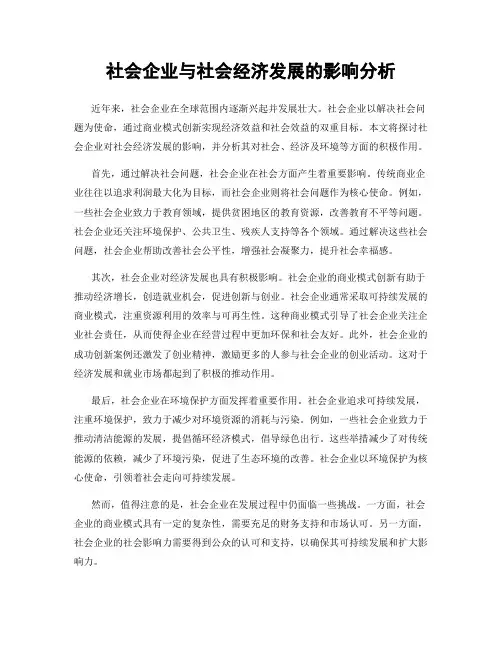 社会企业与社会经济发展的影响分析

近年来，社会企业在全球范围内逐渐兴起并发展壮大。社会企业以解决社会问题为使命，通过商业模式创新实现经济效益和社会效益的双重目标。本文将探讨社会企业对社会经济发展的影响，并分析其对社会、经济及环境等方面的积极作用。

首先，通过解决社会问题，社会企业在社会方面产生着重要影响。传统商业企业往往以追求利润最大化为目标，而社会企业则将社会问题作为核心使命。例如，一些社会企业致力于教育领域，提供贫困地区的教育资源，改善教育不平等问题。社会企业还关注环境保护、公共卫生、残疾人支持等各个领域。通过解决这些社会问题，社会企业帮助改善社会公平性，增强社会凝聚力，提升社会幸福感。

其次，社会企业对经济发展也具有积极影响。社会企业的商业模式创新有助于推动经济增长，创造就业机会，促进创新与创业。社会企业通常采取可持续发展的商业模式，注重资源利用的效率与可再生性。这种商业模式引导了社会企业关注企业社会责任，从而使得企业在经营过程中更加环保和社会友好。此外，社会企业的成功创新案例还激发了创业精神，激励更多的人参与社会企业的创业活动。这对于经济发展和就业市场都起到了积极的推动作用。

最后，社会企业在环境保护方面发挥着重要作用。社会企业追求可持续发展，注重环境保护，致力于减少对环境资源的消耗与污染。例如，一些社会企业致力于推动清洁能源的发展，提倡循环经济模式，倡导绿色出行。这些举措减少了对传统能源的依赖，减少了环境污染，促进了生态环境的改善。社会企业以环境保护为核心使命，引领着社会走向可持续发展。

然而，值得注意的是，社会企业在发展过程中仍面临一些挑战。一方面，社会企业的商业模式具有一定的复杂性，需要充足的财务支持和市场认可。另一方面，社会企业的社会影响力需要得到公众的认可和支持，以确保其可持续发展和扩大影响力。